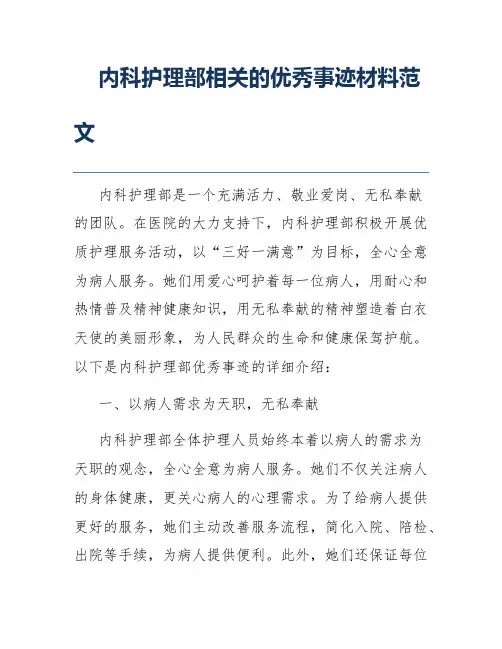 内科护理部相关的优秀事迹材料范文

内科护理部是一个充满活力、敬业爱岗、无私奉献的团队。在医院的大力支持下，内科护理部积极开展优质护理服务活动，以“三好一满意”为目标，全心全意为病人服务。她们用爱心呵护着每一位病人，用耐心和热情普及精神健康知识，用无私奉献的精神塑造着白衣天使的美丽形象，为人民群众的生命和健康保驾护航。以下是内科护理部优秀事迹的详细介绍：

一、以病人需求为天职，无私奉献

内科护理部全体护理人员始终本着以病人的需求为天职的观念，全心全意为病人服务。她们不仅关注病人的身体健康，更关心病人的心理需求。为了给病人提供更好的服务，她们主动改善服务流程，简化入院、陪检、出院等手续，为病人提供便利。此外，她们还保证每位